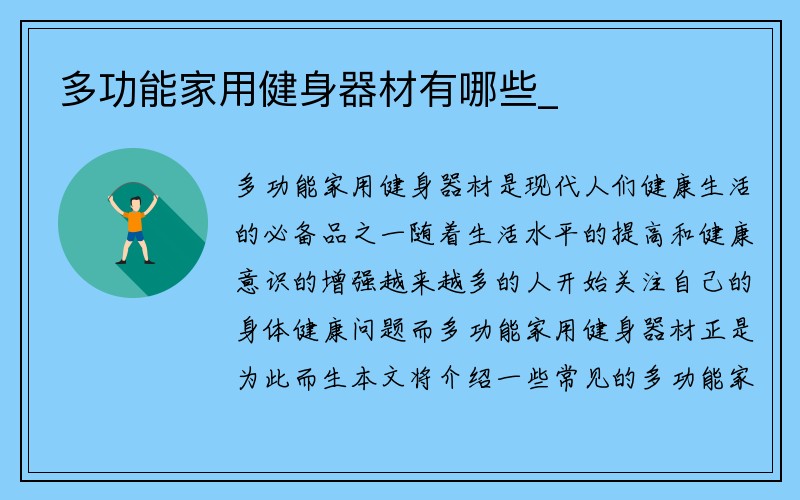 多功能家用健身器材有哪些_

多功能家用健身器材是现代人们健康生活的必备品之一随着生活水平的提高和健康意识的增强越来越多的人开始关注自己的身体健康问题而多功能家用健身器材正是为此而生本文将介绍一些常见的多功能家